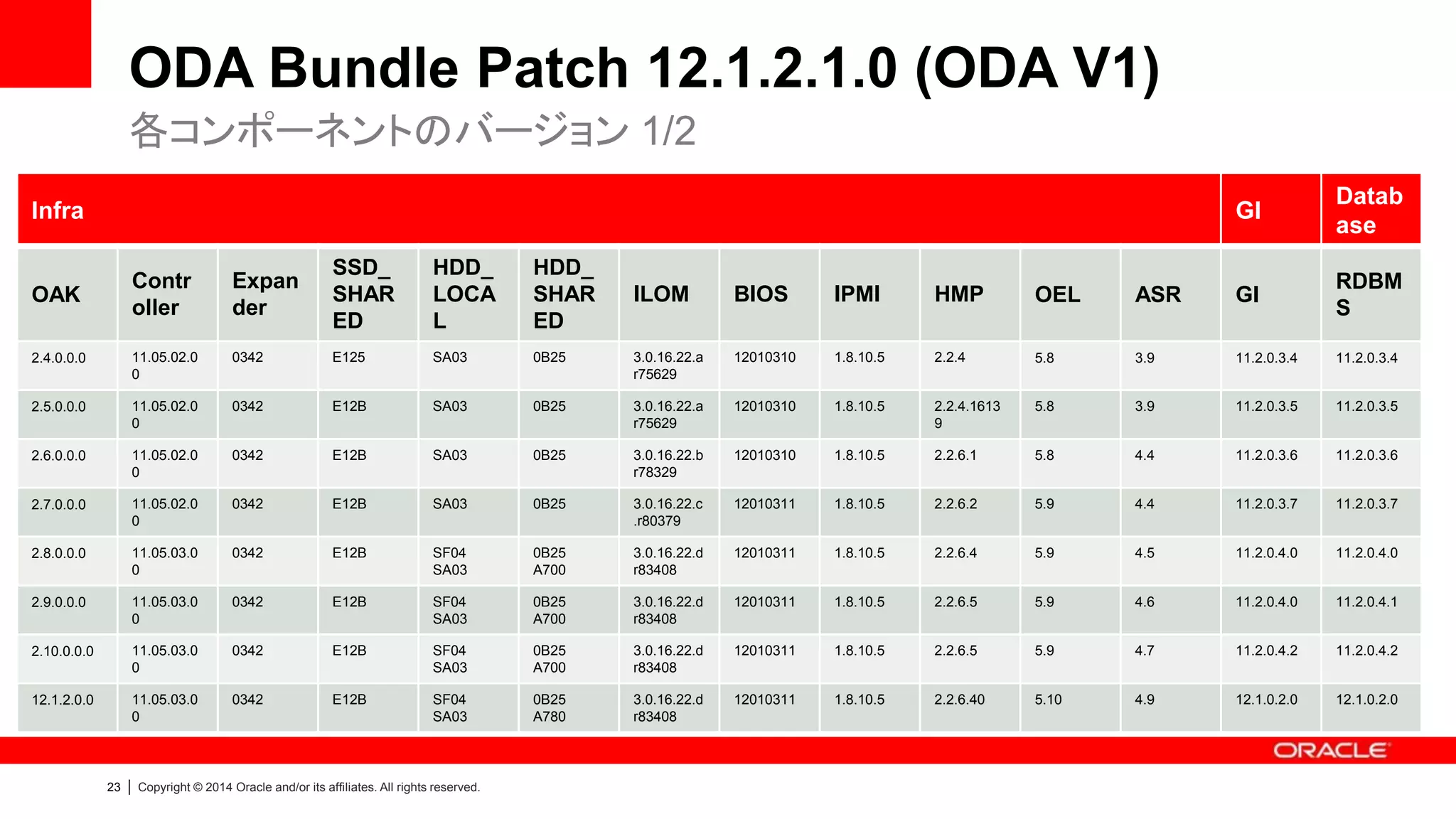 ODA Bundle Patch 12.1.2.1.0 (ODA V1)

各コンポーネントのバージョン 1/2

| Infra | | | | | | | | | | | | GI | Database |
|---|---|---|---|---|---|---|---|---|---|---|---|---|---|
| OAK | Controller | Expander | SSD_SHARED | HDD_LOCAL | HDD_SHARED | ILOM | BIOS | IPMI | HMP | OEL | ASR | GI | RDBMS |
| 2.4.0.0.0 | 11.05.02.00 | 0342 | E125 | SA03 | 0B25 | 3.0.16.22.a r75629 | 12010310 | 1.8.10.5 | 2.2.4 | 5.8 | 3.9 | 11.2.0.3.4 | 11.2.0.3.4 |
| 2.5.0.0.0 | 11.05.02.00 | 0342 | E12B | SA03 | 0B25 | 3.0.16.22.a r75629 | 12010310 | 1.8.10.5 | 2.2.4.16139 | 5.8 | 3.9 | 11.2.0.3.5 | 11.2.0.3.5 |
| 2.6.0.0.0 | 11.05.02.00 | 0342 | E12B | SA03 | 0B25 | 3.0.16.22.b r78329 | 12010310 | 1.8.10.5 | 2.2.6.1 | 5.8 | 4.4 | 11.2.0.3.6 | 11.2.0.3.6 |
| 2.7.0.0.0 | 11.05.02.00 | 0342 | E12B | SA03 | 0B25 | 3.0.16.22.c .r80379 | 12010311 | 1.8.10.5 | 2.2.6.2 | 5.9 | 4.4 | 11.2.0.3.7 | 11.2.0.3.7 |
| 2.8.0.0.0 | 11.05.03.00 | 0342 | E12B | SF04 SA03 | 0B25 A700 | 3.0.16.22.d r83408 | 12010311 | 1.8.10.5 | 2.2.6.4 | 5.9 | 4.5 | 11.2.0.4.0 | 11.2.0.4.0 |
| 2.9.0.0.0 | 11.05.03.00 | 0342 | E12B | SF04 SA03 | 0B25 A700 | 3.0.16.22.d r83408 | 12010311 | 1.8.10.5 | 2.2.6.5 | 5.9 | 4.6 | 11.2.0.4.0 | 11.2.0.4.1 |
| 2.10.0.0.0 | 11.05.03.00 | 0342 | E12B | SF04 SA03 | 0B25 A700 | 3.0.16.22.d r83408 | 12010311 | 1.8.10.5 | 2.2.6.5 | 5.9 | 4.7 | 11.2.0.4.2 | 11.2.0.4.2 |
| 12.1.2.0.0 | 11.05.03.00 | 0342 | E12B | SF04 SA03 | 0B25 A780 | 3.0.16.22.d r83408 | 12010311 | 1.8.10.5 | 2.2.6.40 | 5.10 | 4.9 | 12.1.0.2.0 | 12.1.0.2.0 |

ORACLE

23 | Copyright © 2014 Oracle and/or its affiliates. All rights reserved.